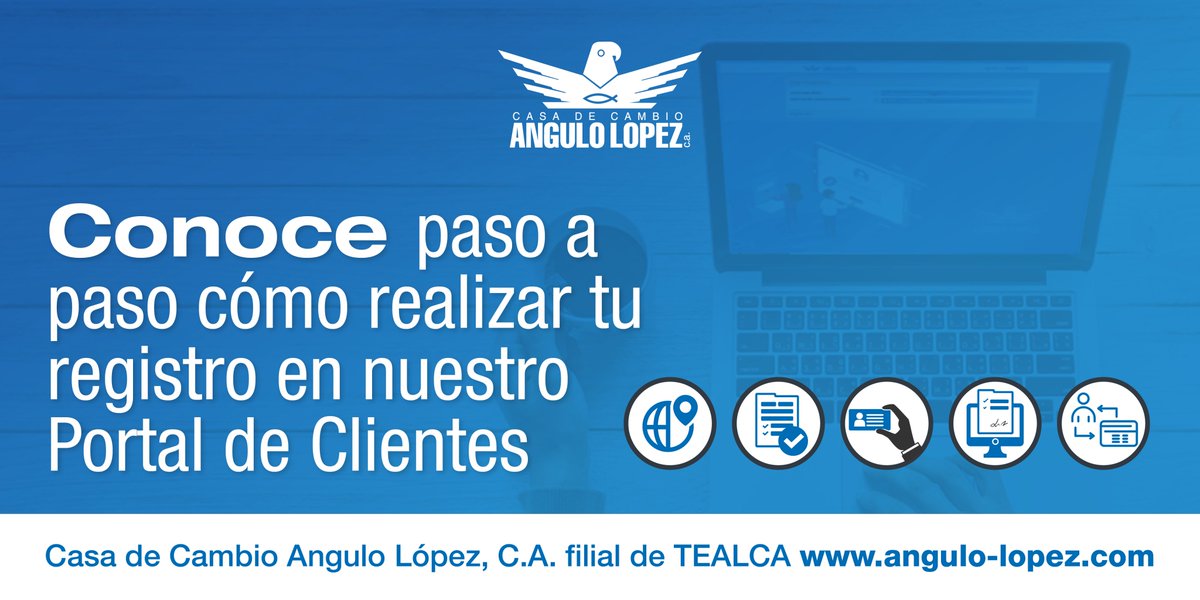 CASA DE CAMBIO
ANGULO LOPEZ C.A.

Conoce paso a paso cómo realizar tu registro en nuestro Portal de Clientes

Casa de Cambio Angulo López, C.A. filial de TEALCA www.angulo-lopez.com